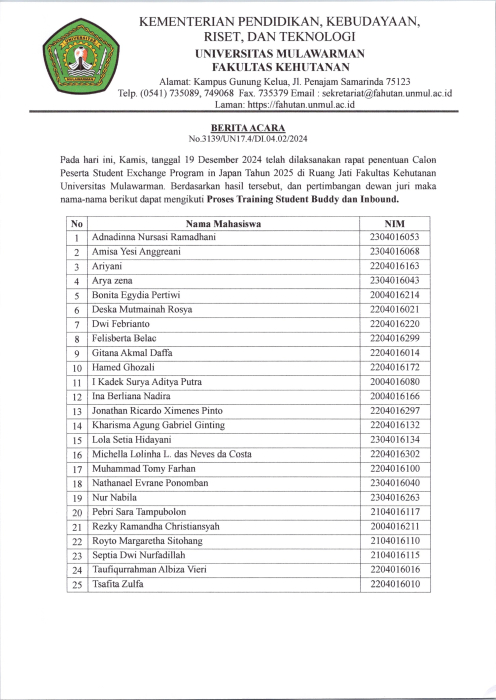 KEMENTERIAN PENDIDIKAN, KEBUDAYAAN, RISET, DAN TEKNOLOGI
UNIVERSITAS MULAWARMAN
FAKULTAS KEHUTANAN
Alamat: Kampus Gunung Kelua, Jl. Penajam Samarinda 75123
Telp. (0541) 735089, 749068 Fax. 735379 Email : sekretariat@fahutan.unmul.ac.id
Laman: https://fahutan.unmul.ac.id

BERITA ACARA
No.3139/UN17.4/DI.04.02/2024

Pada hari ini, Kamis, tanggal 19 Desember 2024 telah dilaksanakan rapat penentuan Calon Peserta Student Exchange Program in Japan Tahun 2025 di Ruang Jati Fakultas Kehutanan Universitas Mulawarman. Berdasarkan hasil tersebut, dan pertimbangan dewan juri maka nama-nama berikut dapat mengikuti Proses Training Student Buddy dan Inbound.

| No | Nama Mahasiswa | NIM |
|---|---|---|
| 1 | Adnadinna Nursasi Ramadhani | 2304016053 |
| 2 | Amisa Yesi Anggreani | 2304016068 |
| 3 | Ariyani | 2204016163 |
| 4 | Arya zena | 2304016043 |
| 5 | Bonita Egydia Pertiwi | 2004016214 |
| 6 | Deska Mutmainah Rosya | 2204016021 |
| 7 | Dwi Febrianto | 2204016220 |
| 8 | Felisberta Belac | 2204016299 |
| 9 | Gitana Akmal Daffa | 2204016014 |
| 10 | Hamed Ghozali | 2204016172 |
| 11 | I Kadek Surya Aditya Putra | 2004016080 |
| 12 | Ina Berliana Nadira | 2004016166 |
| 13 | Jonathan Ricardo Ximenes Pinto | 2204016297 |
| 14 | Kharisma Agung Gabriel Ginting | 2204016132 |
| 15 | Lola Setia Hidayani | 2304016134 |
| 16 | Michella Lolinha L. das Neves da Costa | 2204016302 |
| 17 | Muhammad Tomy Farhan | 2204016100 |
| 18 | Nathanael Evrane Ponomban | 2304016040 |
| 19 | Nur Nabila | 2304016263 |
| 20 | Pebri Sara Tampubolon | 2104016117 |
| 21 | Rezky Ramandha Christiansyah | 2004016211 |
| 22 | Royto Margaretha Sitohang | 2104016110 |
| 23 | Septia Dwi Nurfadillah | 2104016115 |
| 24 | Taufiqurrahman Albiza Vieri | 2204016016 |
| 25 | Tsafita Zulfa | 2204016010 |